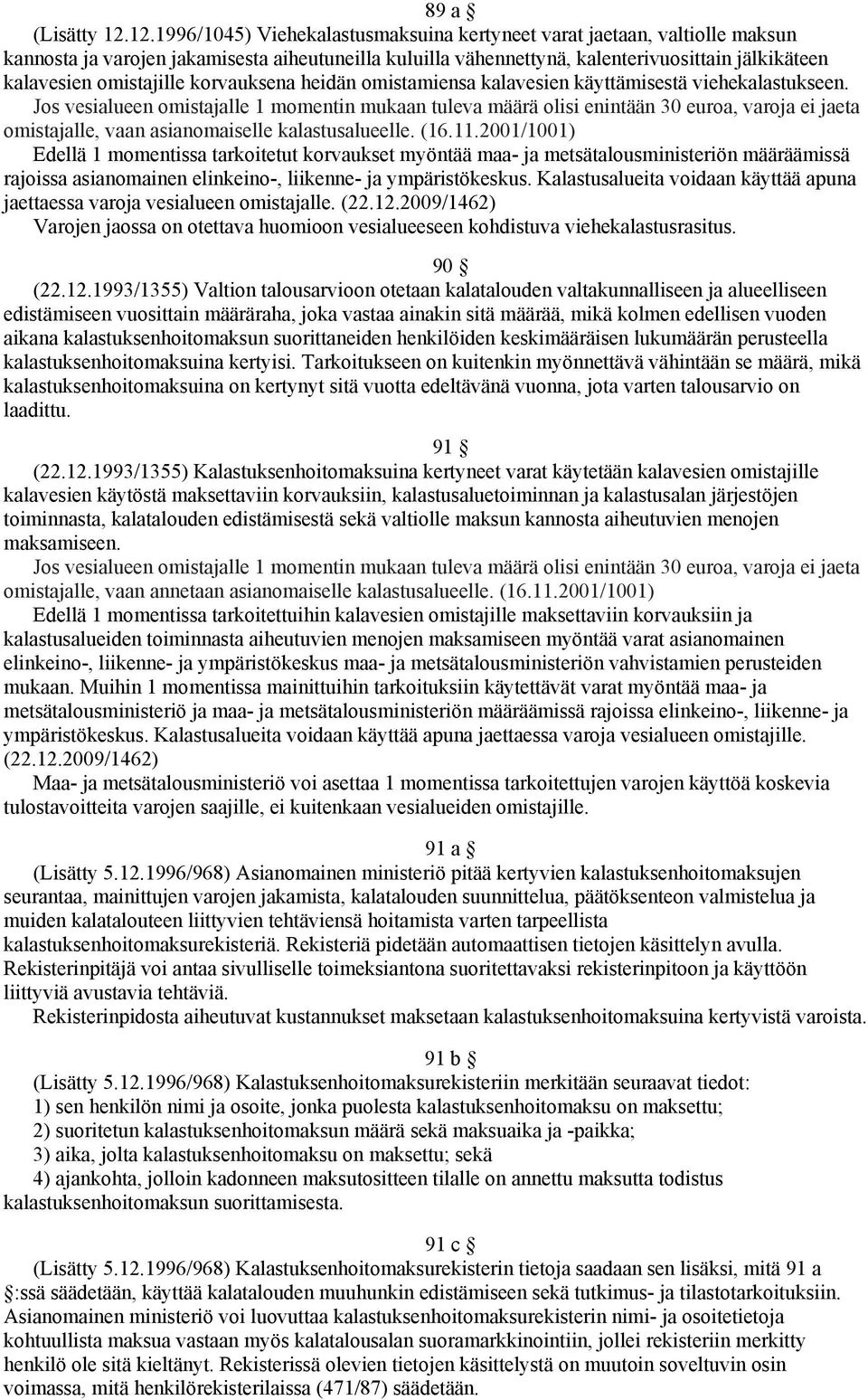 89 a §

(Lisätty 12.12.1996/1045) Viehekalastusmaksuina kertyneet varat jaetaan, valtiolle maksun kannosta ja varojen jakamisesta aiheutuneilla kuluilla vähennettynä, kalenterivuosittain jälkikäteen kalavesien omistajille korvauksena heidän omistamiensa kalavesien käyttämisestä viehekalastukseen.

Jos vesialueen omistajalle 1 momentin mukaan tuleva määrä olisi enintään 30 euroa, varoja ei jaeta omistajalle, vaan asianomaiselle kalastusalueelle. (16.11.2001/1001)

Edellä 1 momentissa tarkoitetut korvaukset myöntää maa- ja metsätalousministeriön määräämissä rajoissa asianomainen elinkeino-, liikenne- ja ympäristökeskus. Kalastusalueita voidaan käyttää apuna jaettaessa varoja vesialueen omistajalle. (22.12.2009/1462)

Varojen jaossa on otettava huomioon vesialueeseen kohdistuva viehekalastusrasitus.

90 §

(22.12.1993/1355) Valtion talousarvioon otetaan kalatalouden valtakunnalliseen ja alueelliseen edistämiseen vuosittain määräraha, joka vastaa ainakin sitä määrää, mikä kolmen edellisen vuoden aikana kalastuksenhoitomaksun suorittaneiden henkilöiden keskimääräisen lukumäärän perusteella kalastuksenhoitomaksuina kertyisi. Tarkoitukseen on kuitenkin myönnettävä vähintään se määrä, mikä kalastuksenhoitomaksuina on kertynyt sitä vuotta edeltävänä vuonna, jota varten talousarvio on laadittu.

91 §

(22.12.1993/1355) Kalastuksenhoitomaksuina kertyneet varat käytetään kalavesien omistajille kalavesien käytöstä maksettaviin korvauksiin, kalastusaluetoiminnan ja kalastusalan järjestöjen toiminnasta, kalatalouden edistämisestä sekä valtiolle maksun kannosta aiheutuvien menojen maksamiseen.

Jos vesialueen omistajalle 1 momentin mukaan tuleva määrä olisi enintään 30 euroa, varoja ei jaeta omistajalle, vaan annetaan asianomaiselle kalastusalueelle. (16.11.2001/1001)

Edellä 1 momentissa tarkoitettuihin kalavesien omistajille maksettaviin korvauksiin ja kalastusalueiden toiminnasta aiheutuvien menojen maksamiseen myöntää varat asianomainen elinkeino-, liikenne- ja ympäristökeskus maa- ja metsätalousministeriön vahvistamien perusteiden mukaan. Muihin 1 momentissa mainittuihin tarkoituksiin käytettävät varat myöntää maa- ja metsätalousministeriö ja maa- ja metsätalousministeriön määräämissä rajoissa elinkeino-, liikenne- ja ympäristökeskus. Kalastusalueita voidaan käyttää apuna jaettaessa varoja vesialueen omistajille. (22.12.2009/1462)

Maa- ja metsätalousministeriö voi asettaa 1 momentissa tarkoitettujen varojen käyttöä koskevia tulostavoitteita varojen saajille, ei kuitenkaan vesialueiden omistajille.

91 a §

(Lisätty 5.12.1996/968) Asianomainen ministeriö pitää kertyvien kalastuksenhoitomaksujen seurantaa, mainittujen varojen jakamista, kalatalouden suunnittelua, päätöksenteon valmistelua ja muiden kalatalouteen liittyvien tehtäviensä hoitamista varten tarpeellista kalastuksenhoitomaksurekisteriä. Rekisteriä pidetään automaattisen tietojen käsittelyn avulla. Rekisterinpitäjä voi antaa sivulliselle toimeksiantona suoritettavaksi rekisterinpitoon ja käyttöön liittyviä avustavia tehtäviä.

Rekisterinpidosta aiheutuvat kustannukset maksetaan kalastuksenhoitomaksuina kertyvistä varoista.

91 b §

(Lisätty 5.12.1996/968) Kalastuksenhoitomaksurekisteriin merkitään seuraavat tiedot:

1) sen henkilön nimi ja osoite, jonka puolesta kalastuksenhoitomaksu on maksettu;

2) suoritetun kalastuksenhoitomaksun määrä sekä maksuaika ja -paikka;

3) aika, jolta kalastuksenhoitomaksu on maksettu; sekä

4) ajankohta, jolloin kadonneen maksutositteen tilalle on annettu maksutta todistus kalastuksenhoitomaksun suorittamisesta.

91 c §

(Lisätty 5.12.1996/968) Kalastuksenhoitomaksurekisterin tietoja saadaan sen lisäksi, mitä 91 a §:ssä säädetään, käyttää kalatalouden muuhunkin edistämiseen sekä tutkimus- ja tilastotarkoituksiin. Asianomainen ministeriö voi luovuttaa kalastuksenhoitomaksurekisterin nimi- ja osoitetietoja kohtuullista maksua vastaan myös kalatalousalan suoramarkkinointiin, jollei rekisteriin merkitty henkilö ole sitä kieltänyt. Rekisterissä olevien tietojen käsittelystä on muutoin soveltuvin osin voimassa, mitä henkilörekisterilaissa (471/87) säädetään.